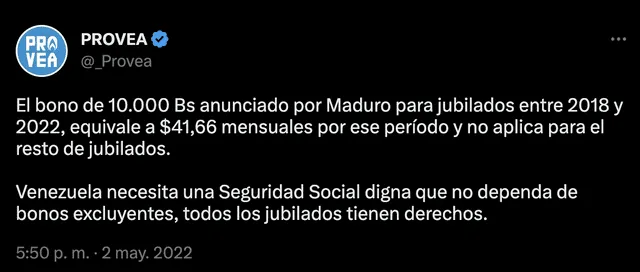 PRO
VEA

PROVEA
@_Provea

...

El bono de 10.000 Bs anunciado por Maduro para jubilados entre 2018 y 2022, equivale a \$41,66 mensuales por ese período y no aplica para el resto de jubilados.

Venezuela necesita una Seguridad Social digna que no dependa de bonos excluyentes, todos los jubilados tienen derechos.

5:50 p. m. · 2 may. 2022